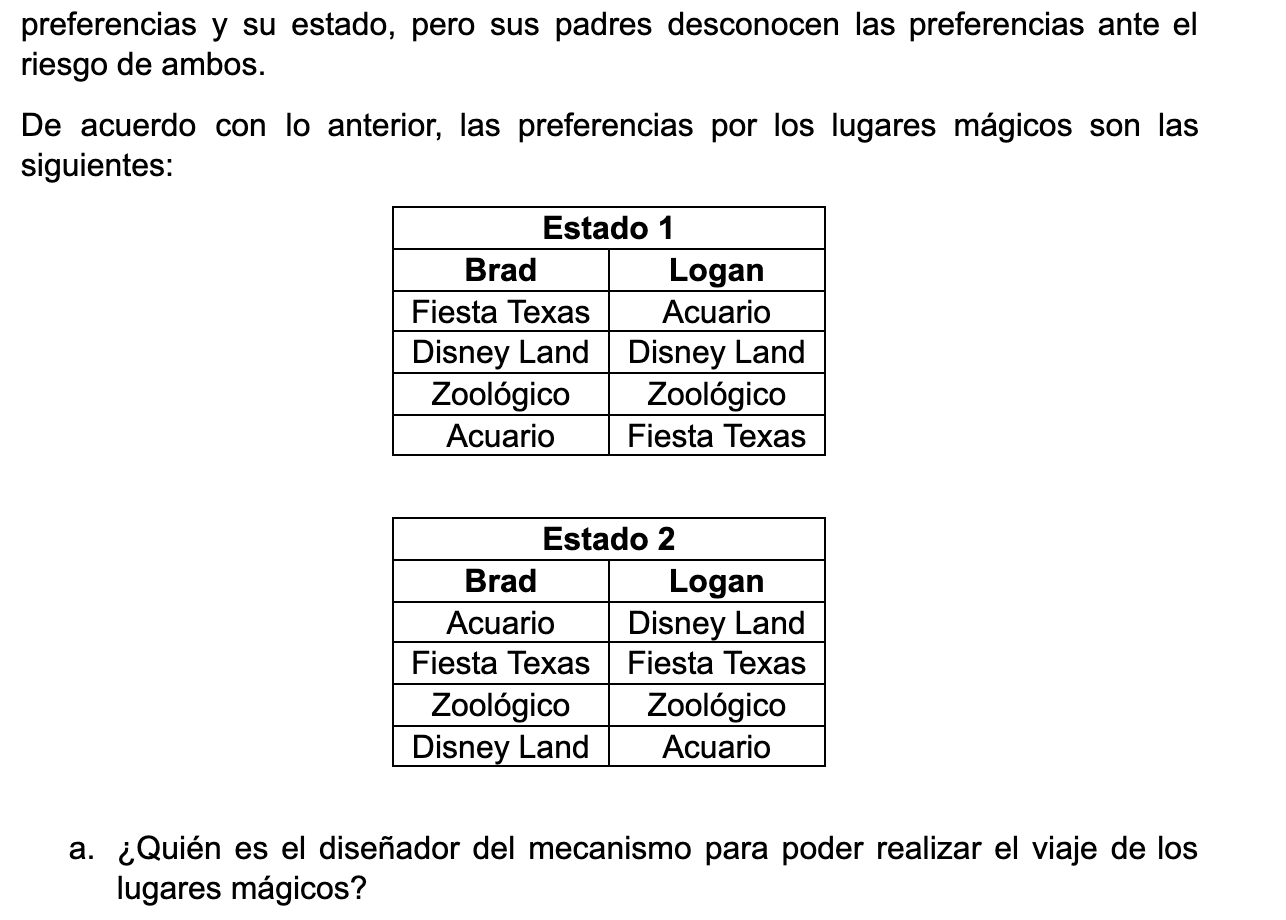 preferencias y su estado, pero sus padres desconocen las preferencias ante el riesgo de ambos.

De acuerdo con lo anterior, las preferencias por los lugares mágicos son las siguientes:

| Estado 1 | |
|---|---|
| **Brad** | **Logan** |
| Fiesta Texas | Acuario |
| Disney Land | Disney Land |
| Zoológico | Zoológico |
| Acuario | Fiesta Texas |

| Estado 2 | |
|---|---|
| **Brad** | **Logan** |
| Acuario | Disney Land |
| Fiesta Texas | Fiesta Texas |
| Zoológico | Zoológico |
| Disney Land | Acuario |

a. ¿Quién es el diseñador del mecanismo para poder realizar el viaje de los lugares mágicos?